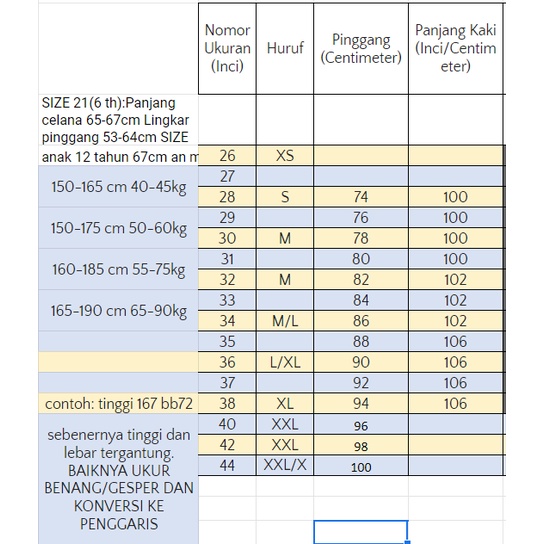 | | Nomor Ukuran (Inci) | Huruf | Pinggang (Centimeter) | Panjang Kaki (Inci/Centimeter) |
|---|---|---|---|---|
| SIZE 21(6 th):Panjang celana 65-67cm Lingkar pinggang 53-64cm SIZE | | | | |
| anak 12 tahun 67cm an m | 26 | XS | | |
| 150-165 cm 40-45kg | 27 | | | |
| | 28 | S | 74 | 100 |
| 150-175 cm 50-60kg | 29 | | 76 | 100 |
| | 30 | M | 78 | 100 |
| 160-185 cm 55-75kg | 31 | | 80 | 100 |
| | 32 | M | 82 | 102 |
| 165-190 cm 65-90kg | 33 | | 84 | 102 |
| | 34 | M/L | 86 | 102 |
| | 35 | | 88 | 106 |
| | 36 | L/XL | 90 | 106 |
| | 37 | | 92 | 106 |
| contoh: tinggi 167 bb72 | 38 | XL | 94 | 106 |
| sebenernya tinggi dan lebar tergantung. BAIKNYA UKUR BENANG/GESPER DAN KONVERSI KE PENGGARIS | 40 | XXL | 96 | |
| | 42 | XXL | 98 | |
| | 44 | XXL/X | 100 | |